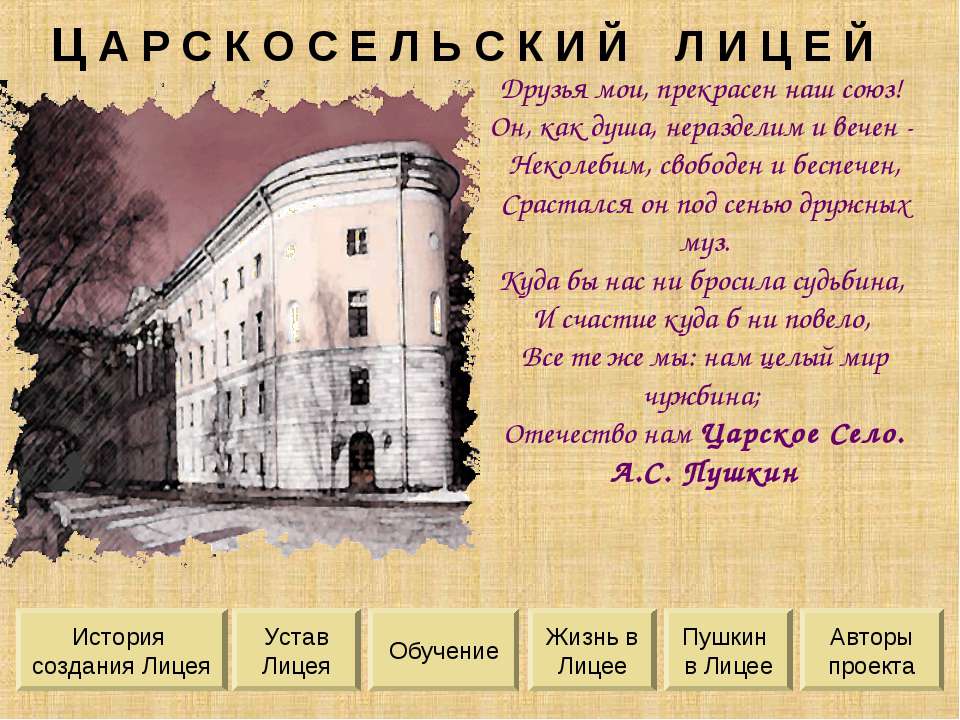 ЦАРСКОСЕЛЬСКИЙ ЛИЦЕЙ

Друзья мои, прекрасен наш союз!
Он, как душа, неразделим и вечен -
Неколебим, свободен и беспечен,
Срастался он под сенью дружных муз.
Куда бы нас ни бросила судьбина,
И счастие куда б ни повело,
Все те же мы: нам целый мир чужбина;
Отечество нам Царское Село.
А.С. Пушкин

История создания Лицея

Устав Лицея

Обучение

Жизнь в Лицее

Пушкин в Лицее

Авторы проекта